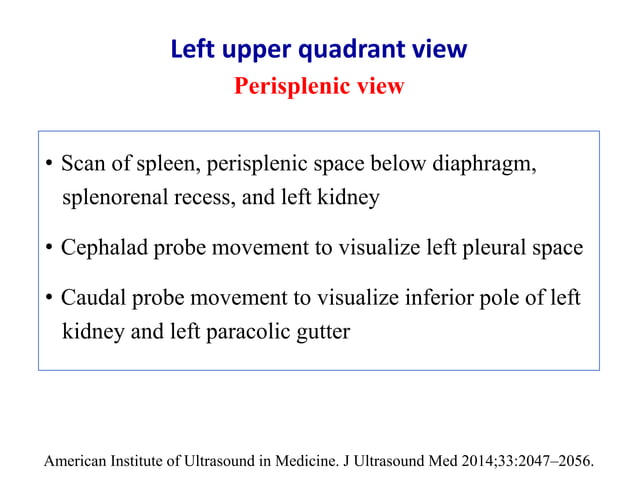 Left upper quadrant view
Perisplenic view

• Scan of spleen, perisplenic space below diaphragm, splenorenal recess, and left kidney

• Cephalad probe movement to visualize left pleural space

• Caudal probe movement to visualize inferior pole of left kidney and left paracolic gutter

American Institute of Ultrasound in Medicine. J Ultrasound Med 2014;33:2047–2056.